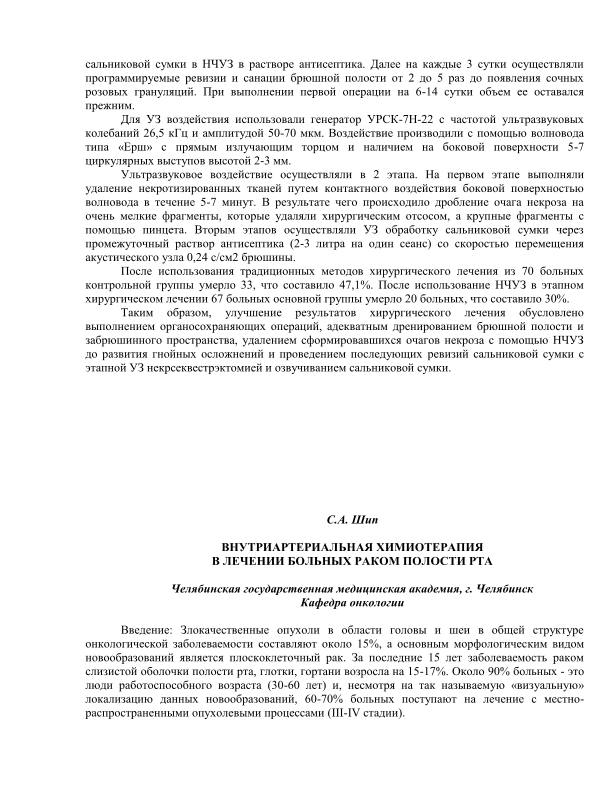 сальниковой сумки в НЧУЗ в растворе антисептика. Далее на каждые 3 сутки осуществляли программируемые ревизии и санации брюшной полости от 2 до 5 раз до появления сочных розовых грануляций. При выполнении первой операции на 6-14 сутки объем ее оставался прежним.

Для УЗ воздействия использовали генератор УРСК-7Н-22 с частотой ультразвуковых колебаний 26,5 кГц и амплитудой 50-70 мкм. Воздействие производили с помощью волновода типа «Ерш» с прямым излучающим торцом и наличием на боковой поверхности 5-7 циркулярных выступов высотой 2-3 мм.

Ультразвуковое воздействие осуществляли в 2 этапа. На первом этапе выполняли удаление некротизированных тканей путем контактного воздействия боковой поверхностью волновода в течение 5-7 минут. В результате чего происходило дробление очага некроза на очень мелкие фрагменты, которые удаляли хирургическим отсосом, а крупные фрагменты с помощью пинцета. Вторым этапов осуществляли УЗ обработку сальниковой сумки через промежуточный раствор антисептика (2-3 литра на один сеанс) со скоростью перемещения акустического узла 0,24 с/см2 брюшины.

После использования традиционных методов хирургического лечения из 70 больных контрольной группы умерло 33, что составило 47,1%. После использование НЧУЗ в этапном хирургическом лечении 67 больных основной группы умерло 20 больных, что составило 30%.

Таким образом, улучшение результатов хирургического лечения обусловлено выполнением органосохраняющих операций, адекватным дренированием брюшной полости и забрюшинного пространства, удалением сформировавшихся очагов некроза с помощью НЧУЗ до развития гнойных осложнений и проведением последующих ревизий сальниковой сумки с этапной УЗ некрсеквестрэктомией и озвучиванием сальниковой сумки.

С.А. Шип

ВНУТРИАРТЕРИАЛЬНАЯ ХИМИОТЕРАПИЯ
В ЛЕЧЕНИИ БОЛЬНЫХ РАКОМ ПОЛОСТИ РТА

Челябинская государственная медицинская академия, г. Челябинск
Кафедра онкологии

Введение: Злокачественные опухоли в области головы и шеи в общей структуре онкологической заболеваемости составляют около 15%, а основным морфологическим видом новообразований является плоскоклеточный рак. За последние 15 лет заболеваемость раком слизистой оболочки полости рта, глотки, гортани возросла на 15-17%. Около 90% больных - это люди работоспособного возраста (30-60 лет) и, несмотря на так называемую «визуальную» локализацию данных новообразований, 60-70% больных поступают на лечение с местно-распространенными опухолевыми процессами (III-IV стадии).